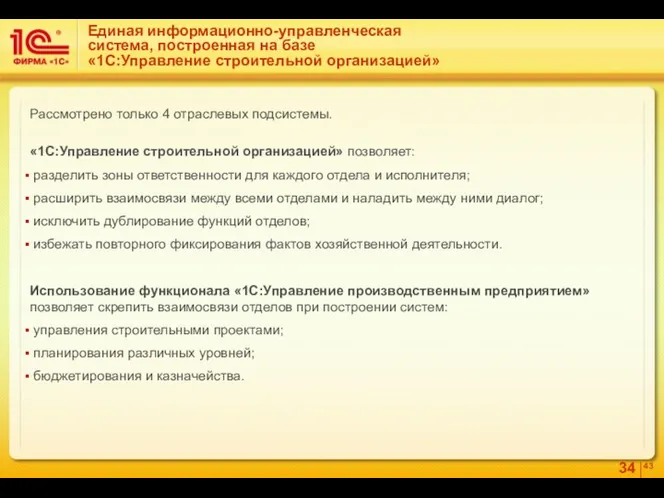 1С®
ФИРМА «1С»

Единая информационно-управленческая система, построенная на базе «1С:Управление строительной организацией»

Рассмотрено только 4 отраслевых подсистемы.

«1С:Управление строительной организацией» позволяет:
▪ разделить зоны ответственности для каждого отдела и исполнителя;
▪ расширить взаимосвязи между всеми отделами и наладить между ними диалог;
▪ исключить дублирование функций отделов;
▪ избежать повторного фиксирования фактов хозяйственной деятельности.

Использование функционала «1С:Управление производственным предприятием» позволяет скрепить взаимосвязи отделов при построении систем:
▪ управления строительными проектами;
▪ планирования различных уровней;
▪ бюджетирования и казначейства.

34 | 43